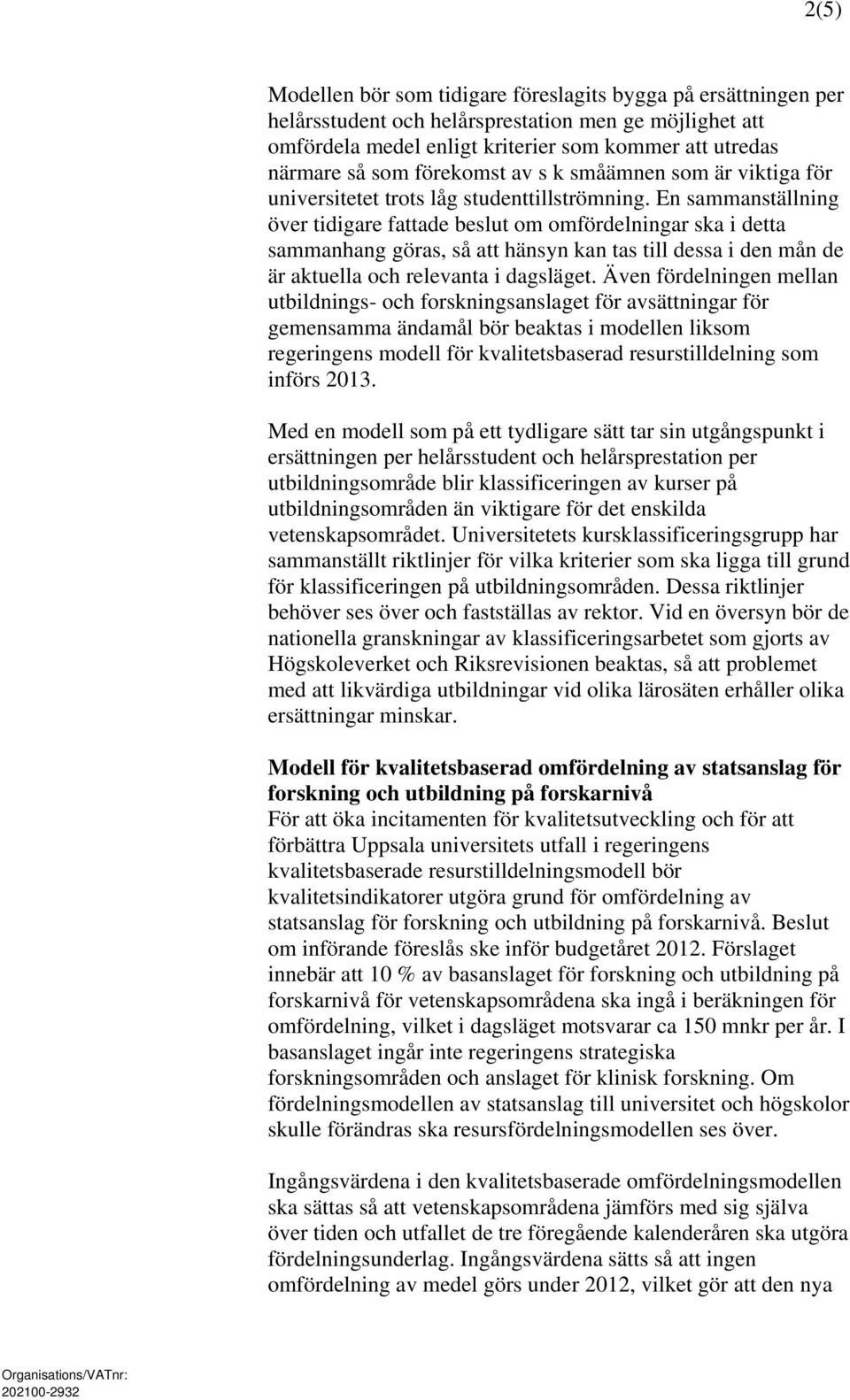 2(5)

Modellen bör som tidigare föreslagits bygga på ersättningen per helårsstudent och helårsprestation men ge möjlighet att omfördela medel enligt kriterier som kommer att utredas närmare så som förekomst av s k småämnen som är viktiga för universitetet trots låg studenttillströmning. En sammanställning över tidigare fattade beslut om omfördelningar ska i detta sammanhang göras, så att hänsyn kan tas till dessa i den mån de är aktuella och relevanta i dagsläget. Även fördelningen mellan utbildnings- och forskningsanslaget för avsättningar för gemensamma ändamål bör beaktas i modellen liksom regeringens modell för kvalitetsbaserad resurstilldelning som införs 2013.

Med en modell som på ett tydligare sätt tar sin utgångspunkt i ersättningen per helårsstudent och helårsprestation per utbildningsområde blir klassificeringen av kurser på utbildningsområden än viktigare för det enskilda vetenskapsområdet. Universitetets kursklassificeringsgrupp har sammanställt riktlinjer för vilka kriterier som ska ligga till grund för klassificeringen på utbildningsområden. Dessa riktlinjer behöver ses över och fastställas av rektor. Vid en översyn bör de nationella granskningar av klassificeringsarbetet som gjorts av Högskoleverket och Riksrevisionen beaktas, så att problemet med att likvärdiga utbildningar vid olika lärosäten erhåller olika ersättningar minskar.

Modell för kvalitetsbaserad omfördelning av statsanslag för forskning och utbildning på forskarnivå
För att öka incitamenten för kvalitetsutveckling och för att förbättra Uppsala universitets utfall i regeringens kvalitetsbaserade resurstilldelningsmodell bör kvalitetsindikatorer utgöra grund för omfördelning av statsanslag för forskning och utbildning på forskarnivå. Beslut om införande föreslås ske inför budgetåret 2012. Förslaget innebär att 10 % av basanslaget för forskning och utbildning på forskarnivå för vetenskapsområdena ska ingå i beräkningen för omfördelning, vilket i dagsläget motsvarar ca 150 mnkr per år. I basanslaget ingår inte regeringens strategiska forskningsområden och anslaget för klinisk forskning. Om fördelningsmodellen av statsanslag till universitet och högskolor skulle förändras ska resursfördelningsmodellen ses över.

Ingångsvärdena i den kvalitetsbaserade omfördelningsmodellen ska sättas så att vetenskapsområdena jämförs med sig själva över tiden och utfallet de tre föregående kalenderåren ska utgöra fördelningsunderlag. Ingångsvärdena sätts så att ingen omfördelning av medel görs under 2012, vilket gör att den nya

Organisations/VATnr:
202100-2932